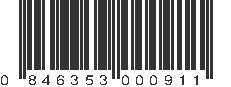 0 846353 000911